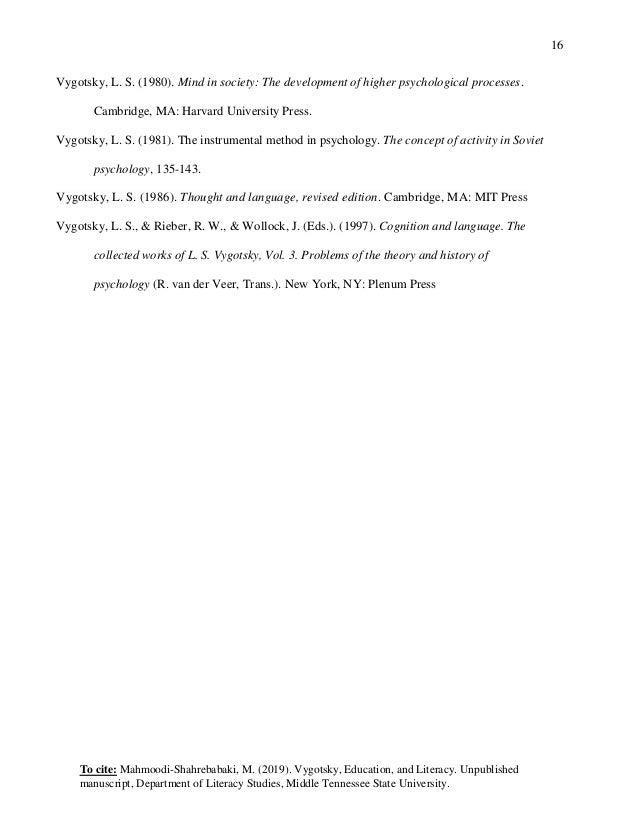 16

Vygotsky, L. S. (1980). Mind in society: The development of higher psychological processes. Cambridge, MA: Harvard University Press.

Vygotsky, L. S. (1981). The instrumental method in psychology. The concept of activity in Soviet psychology, 135-143.

Vygotsky, L. S. (1986). Thought and language, revised edition. Cambridge, MA: MIT Press

Vygotsky, L. S., & Rieber, R. W., & Wollock, J. (Eds.). (1997). Cognition and language. The collected works of L. S. Vygotsky, Vol. 3. Problems of the theory and history of psychology (R. van der Veer, Trans.). New York, NY: Plenum Press

To cite: Mahmoodi-Shahrebabaki, M. (2019). Vygotsky, Education, and Literacy. Unpublished manuscript, Department of Literacy Studies, Middle Tennessee State University.